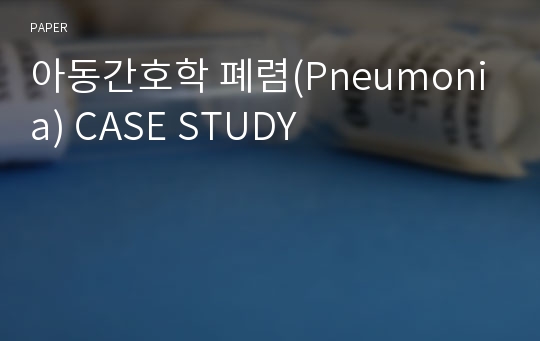 PAPER

아동간호학 폐렴(Pneumonia) CASE STUDY